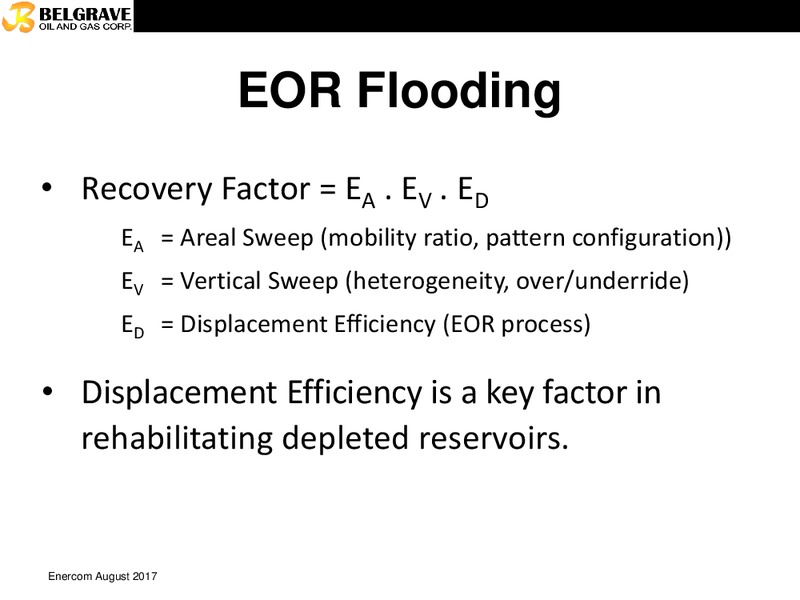 BELGRAVE
OIL AND GAS CORP.

EOR Flooding

• Recovery Factor = $E_A$ . $E_V$ . $E_D$

$E_A$ = Areal Sweep (mobility ratio, pattern configuration))

$E_V$ = Vertical Sweep (heterogeneity, over/underride)

$E_D$ = Displacement Efficiency (EOR process)

• Displacement Efficiency is a key factor in rehabilitating depleted reservoirs.

Enercom August 2017